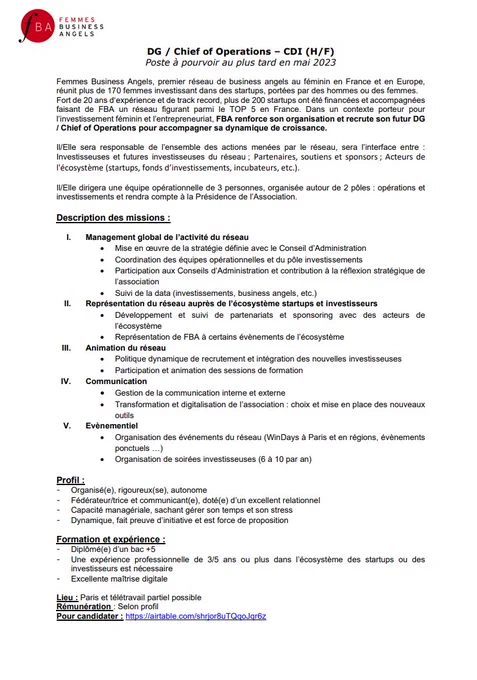 fBA FEMMES BUSINESS ANGELS

DG / Chief of Operations – CDI (H/F)
Poste à pourvoir au plus tard en mai 2023

Femmes Business Angels, premier réseau de business angels au féminin en France et en Europe, réunit plus de 170 femmes investissant dans des startups, portées par des hommes ou des femmes. Fort de 20 ans d'expérience et de track record, plus de 200 startups ont été financées et accompagnées faisant de FBA un réseau figurant parmi le TOP 5 en France. Dans un contexte porteur pour l'investissement féminin et l'entrepreneuriat, FBA renforce son organisation et recrute son futur DG / Chief of Operations pour accompagner sa dynamique de croissance.

Il/Elle sera responsable de l'ensemble des actions menées par le réseau, sera l'interface entre : Investisseuses et futures investisseuses du réseau ; Partenaires, soutiens et sponsors ; Acteurs de l'écosystème (startups, fonds d'investissements, incubateurs, etc.).

Il/Elle dirigera une équipe opérationnelle de 3 personnes, organisée autour de 2 pôles : opérations et investissements et rendra compte à la Présidence de l'Association.

Description des missions :

I. Management global de l'activité du réseau
• Mise en œuvre de la stratégie définie avec le Conseil d'Administration
• Coordination des équipes opérationnelles et du pôle investissements
• Participation aux Conseils d'Administration et contribution à la réflexion stratégique de l'association
• Suivi de la data (investissements, business angels, etc.)
II. Représentation du réseau auprès de l'écosystème startups et investisseurs
• Développement et suivi de partenariats et sponsoring avec des acteurs de l'écosystème
• Représentation de FBA à certains évènements de l'écosystème
III. Animation du réseau
• Politique dynamique de recrutement et intégration des nouvelles investisseuses
• Participation et animation des sessions de formation
IV. Communication
• Gestion de la communication interne et externe
• Transformation et digitalisation de l'association : choix et mise en place des nouveaux outils
V. Evènementiel
• Organisation des événements du réseau (WinDays à Paris et en régions, évènements ponctuels …)
• Organisation de soirées investisseuses (6 à 10 par an)

Profil :
- Organisé(e), rigoureux(se), autonome
- Fédérateur/trice et communicant(e), doté(e) d'un excellent relationnel
- Capacité managériale, sachant gérer son temps et son stress
- Dynamique, fait preuve d'initiative et est force de proposition

Formation et expérience :
- Diplômé(e) d'un bac +5
- Une expérience professionnelle de 3/5 ans ou plus dans l'écosystème des startups ou des investisseurs est nécessaire
- Excellente maîtrise digitale

Lieu : Paris et télétravail partiel possible
Rémunération : Selon profil
Pour candidater : https://airtable.com/shrjor8uTQqoJqr6z